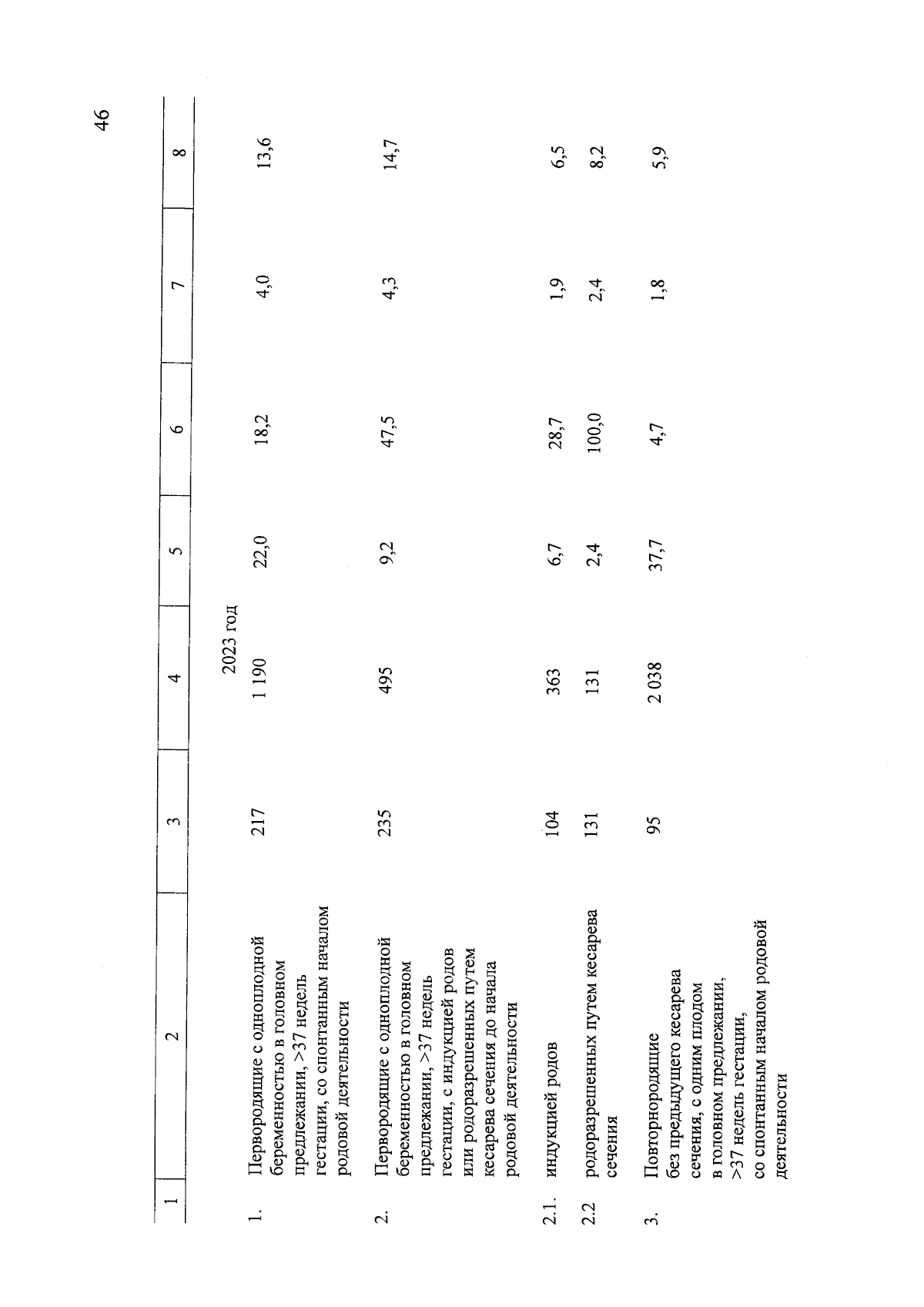 46

| 1 | 2 | 3 | 4 | 5 | 6 | 7 | 8 |
|---|---|---|---|---|---|---|---|
| | | | 2023 год | | | | |
| 1. | Первородящие с одноплодной беременностью в головном предлежании, >37 недель гестации, со спонтанным началом родовой деятельности | 217 | 1 190 | 22,0 | 18,2 | 4,0 | 13,6 |
| 2. | Первородящие с одноплодной беременностью в головном предлежании, >37 недель гестации, с индукцией родов или родоразрешенных путем кесарева сечения до начала родовой деятельности | 235 | 495 | 9,2 | 47,5 | 4,3 | 14,7 |
| 2.1. | индукцией родов | 104 | 363 | 6,7 | 28,7 | 1,9 | 6,5 |
| 2.2 | родоразрешенных путем кесарева сечения | 131 | 131 | 2,4 | 100,0 | 2,4 | 8,2 |
| 3. | Повторнородящие без предыдущего кесарева сечения, с одним плодом в головном предлежании, >37 недель гестации, со спонтанным началом родовой деятельности | 95 | 2 038 | 37,7 | 4,7 | 1,8 | 5,9 |